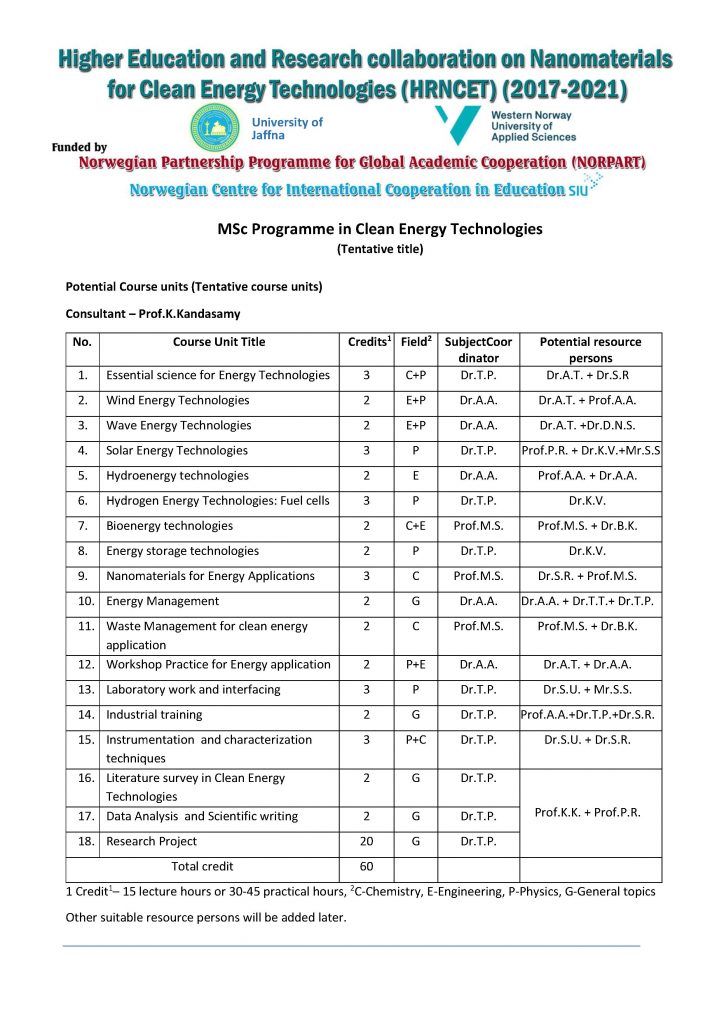 Higher Education and Research collaboration on Nanomaterials for Clean Energy Technologies (HRNCET) (2017-2021)

University of Jaffna

Western Norway University of Applied Sciences

Funded by

Norwegian Partnership Programme for Global Academic Cooperation (NORPART)

Norwegian Centre for International Cooperation in Education SIU

MSc Programme in Clean Energy Technologies

(Tentative title)

Potential Course units (Tentative course units)

Consultant – Prof.K.Kandasamy

| No. | Course Unit Title | Credits$^1$ | Field$^2$ | SubjectCoordinator | Potential resource persons |
|---|---|---|---|---|---|
| 1. | Essential science for Energy Technologies | 3 | C+P | Dr.T.P. | Dr.A.T. + Dr.S.R |
| 2. | Wind Energy Technologies | 2 | E+P | Dr.A.A. | Dr.A.T. + Prof.A.A. |
| 3. | Wave Energy Technologies | 2 | E+P | Dr.A.A. | Dr.A.T. +Dr.D.N.S. |
| 4. | Solar Energy Technologies | 3 | P | Dr.T.P. | Prof.P.R. + Dr.K.V.+Mr.S.S |
| 5. | Hydroenergy technologies | 2 | E | Dr.A.A. | Prof.A.A. + Dr.A.A. |
| 6. | Hydrogen Energy Technologies: Fuel cells | 3 | P | Dr.T.P. | Dr.K.V. |
| 7. | Bioenergy technologies | 2 | C+E | Prof.M.S. | Prof.M.S. + Dr.B.K. |
| 8. | Energy storage technologies | 2 | P | Dr.T.P. | Dr.K.V. |
| 9. | Nanomaterials for Energy Applications | 3 | C | Prof.M.S. | Dr.S.R. + Prof.M.S. |
| 10. | Energy Management | 2 | G | Dr.A.A. | Dr.A.A. + Dr.T.T.+ Dr.T.P. |
| 11. | Waste Management for clean energy application | 2 | C | Prof.M.S. | Prof.M.S. + Dr.B.K. |
| 12. | Workshop Practice for Energy application | 2 | P+E | Dr.A.A. | Dr.A.T. + Dr.A.A. |
| 13. | Laboratory work and interfacing | 3 | P | Dr.T.P. | Dr.S.U. + Mr.S.S. |
| 14. | Industrial training | 2 | G | Dr.T.P. | Prof.A.A.+Dr.T.P.+Dr.S.R. |
| 15. | Instrumentation and characterization techniques | 3 | P+C | Dr.T.P. | Dr.S.U. + Dr.S.R. |
| 16. | Literature survey in Clean Energy Technologies | 2 | G | Dr.T.P. | Prof.K.K. + Prof.P.R. |
| 17. | Data Analysis and Scientific writing | 2 | G | Dr.T.P. | |
| 18. | Research Project | 20 | G | Dr.T.P. | |
| | Total credit | 60 | | | |

1 Credit$^1$– 15 lecture hours or 30-45 practical hours, $^2$C-Chemistry, E-Engineering, P-Physics, G-General topics

Other suitable resource persons will be added later.